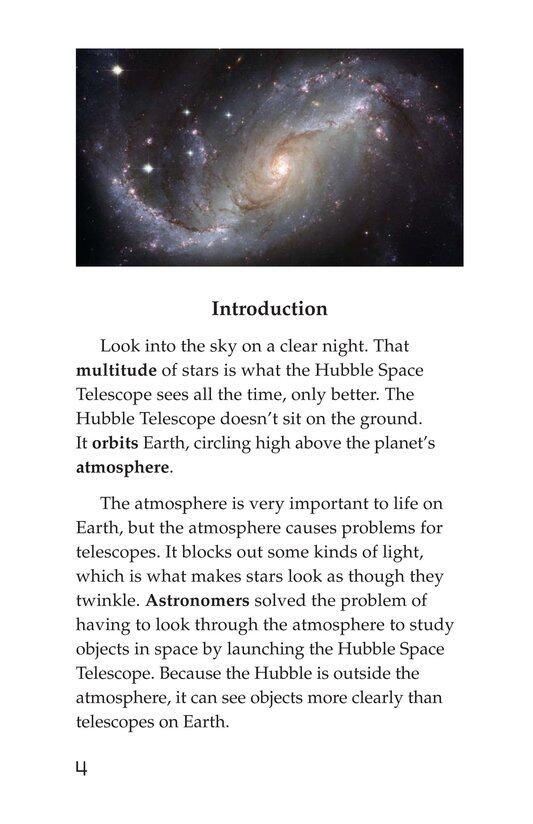 Introduction

Look into the sky on a clear night. That multitude of stars is what the Hubble Space Telescope sees all the time, only better. The Hubble Telescope doesn't sit on the ground. It orbits Earth, circling high above the planet's atmosphere.

The atmosphere is very important to life on Earth, but the atmosphere causes problems for telescopes. It blocks out some kinds of light, which is what makes stars look as though they twinkle. Astronomers solved the problem of having to look through the atmosphere to study objects in space by launching the Hubble Space Telescope. Because the Hubble is outside the atmosphere, it can see objects more clearly than telescopes on Earth.

4